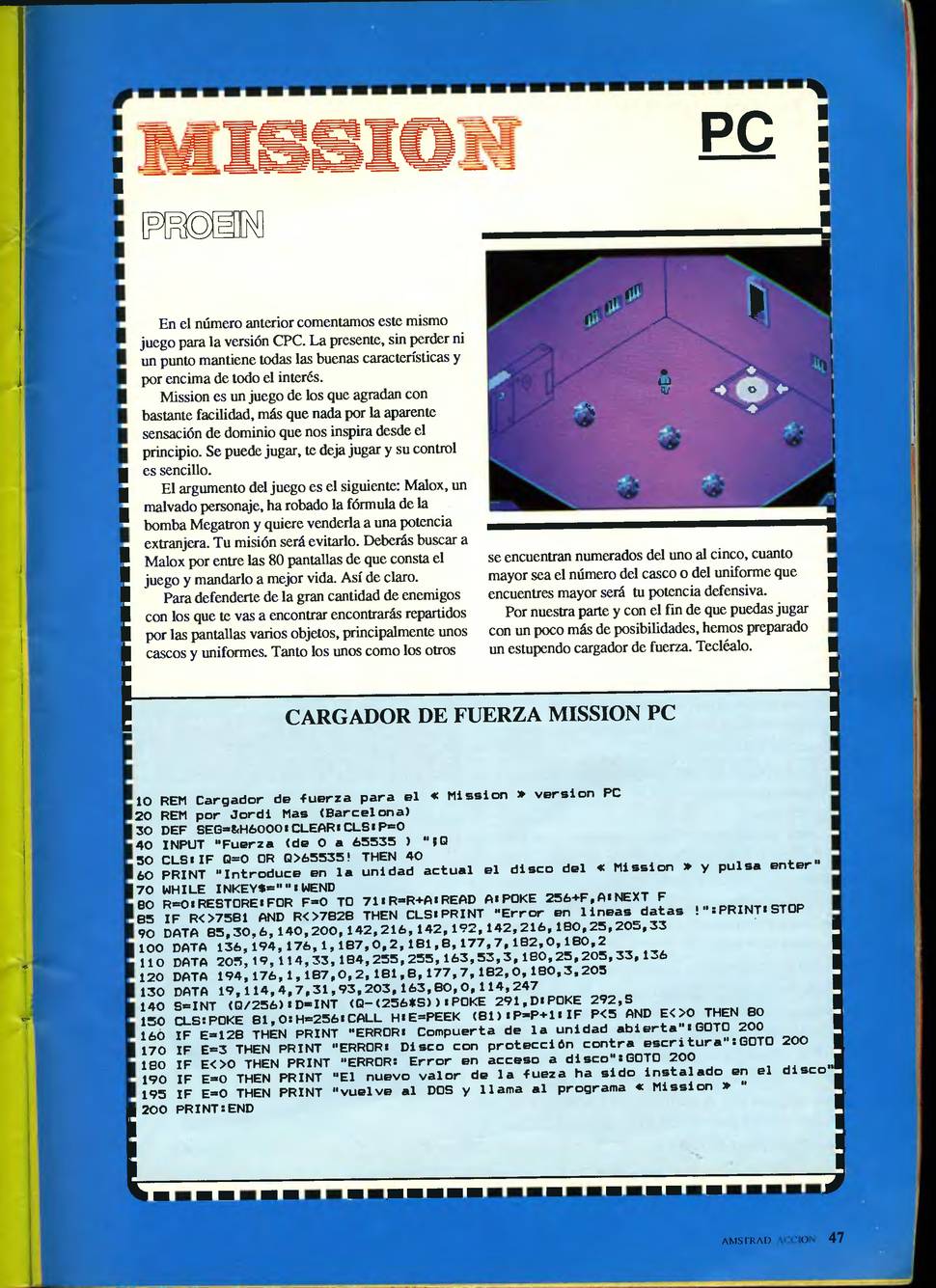 MISSION

PC

PROEIN

En el número anterior comentamos este mismo juego para la versión CPC. La presente, sin perder ni un punto mantiene todas las buenas características y por encima de todo el interés.

Mission es un juego de los que agradan con bastante facilidad, más que nada por la aparente sensación de dominio que nos inspira desde el principio. Se puede jugar, te deja jugar y su control es sencillo.

El argumento del juego es el siguiente: Malox, un malvado personaje, ha robado la fórmula de la bomba Megatron y quiere venderla a una potencia extranjera. Tu misión será evitarlo. Deberás buscar a Malox por entre las 80 pantallas de que consta el juego y mandarlo a mejor vida. Así de claro.

Para defenderte de la gran cantidad de enemigos con los que te vas a encontrar encontrarás repartidos por las pantallas varios objetos, principalmente unos cascos y uniformes. Tanto los unos como los otros se encuentran numerados del uno al cinco, cuanto mayor sea el número del casco o del uniforme que encuentres mayor será tu potencia defensiva.

Por nuestra parte y con el fin de que puedas jugar con un poco más de posibilidades, hemos preparado un estupendo cargador de fuerza. Tecléalo.

CARGADOR DE FUERZA MISSION PC

10 REM Cargador de fuerza para el « Mission » version PC
20 REM por Jordi Mas (Barcelona)
30 DEF SEG=&H6000:CLEAR:CLS:P=0
40 INPUT "Fuerza (de 0 a 65535 ) ";Q
50 CLS:IF Q=0 OR Q>65535! THEN 40
60 PRINT "Introduce en la unidad actual el disco del « Mission » y pulsa enter"
70 WHILE INKEY$="":WEND
80 R=0:RESTORE:FOR F=0 TO 71:R=R+A:READ A:POKE 256+F,A:NEXT F
85 IF R<>7581 AND R<>7828 THEN CLS:PRINT "Error en lineas datas !":PRINT:STOP
90 DATA 85,30,6,140,200,142,216,142,192,142,216,180,25,205,33
100 DATA 136,194,176,1,187,0,2,181,8,177,7,182,0,180,2
110 DATA 205,19,114,33,184,255,255,163,53,3,180,25,205,33,136
120 DATA 194,176,1,187,0,2,181,8,177,7,182,0,180,3,205
130 DATA 19,114,4,7,31,93,203,163,80,0,114,247
140 S=INT (Q/256):D=INT (Q-(256*S)):POKE 291,D:POKE 292,S
150 CLS:POKE 81,0:H=256:CALL H:E=PEEK (81):P=P+1:IF P<5 AND E<>0 THEN 80
160 IF E=128 THEN PRINT "ERROR: Compuerta de la unidad abierta":GOTO 200
170 IF E=3 THEN PRINT "ERROR: Disco con protección contra escritura":GOTO 200
180 IF E<>0 THEN PRINT "ERROR: Error en acceso a disco":GOTO 200
190 IF E=0 THEN PRINT "El nuevo valor de la fueza ha sido instalado en el disco"
195 IF E=0 THEN PRINT "vuelve al DOS y llama al programa « Mission » "
200 PRINT:END

AMSTRAD ACCION 47